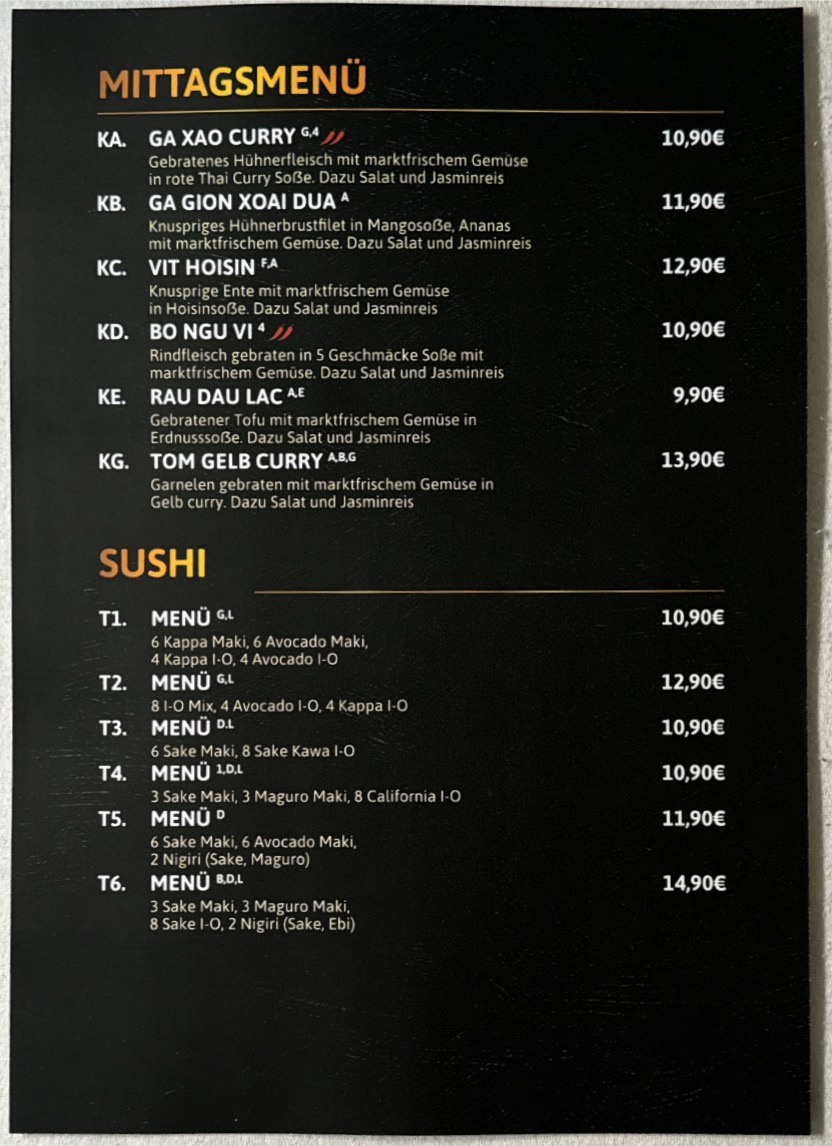 MITTAGSMENÜ

KA. GA XAO CURRY $^{G,4}$ 10,90€
Gebratenes Hühnerfleisch mit marktfrischem Gemüse in rote Thai Curry Soße. Dazu Salat und Jasminreis

KB. GA GION XOAI DUA $^{A}$ 11,90€
Knuspriges Hühnerbrustfilet in Mangosoße, Ananas mit marktfrischem Gemüse. Dazu Salat und Jasminreis

KC. VIT HOISIN $^{F,A}$ 12,90€
Knusprige Ente mit marktfrischem Gemüse in Hoisinsoße. Dazu Salat und Jasminreis

KD. BO NGU VI $^{4}$ 10,90€
Rindfleisch gebraten in 5 Geschmäcke Soße mit marktfrischem Gemüse. Dazu Salat und Jasminreis

KE. RAU DAU LAC $^{A,E}$ 9,90€
Gebratener Tofu mit marktfrischem Gemüse in Erdnusssoße. Dazu Salat und Jasminreis

KG. TOM GELB CURRY $^{A,B,G}$ 13,90€
Garnelen gebraten mit marktfrischem Gemüse in Gelb curry. Dazu Salat und Jasminreis

SUSHI

T1. MENÜ $^{G,L}$ 10,90€
6 Kappa Maki, 6 Avocado Maki,
4 Kappa I-O, 4 Avocado I-O

T2. MENÜ $^{G,L}$ 12,90€
8 I-O Mix, 4 Avocado I-O, 4 Kappa I-O

T3. MENÜ $^{D,L}$ 10,90€
6 Sake Maki, 8 Sake Kawa I-O

T4. MENÜ $^{1,D,L}$ 10,90€
3 Sake Maki, 3 Maguro Maki, 8 California I-O

T5. MENÜ $^{D}$ 11,90€
6 Sake Maki, 6 Avocado Maki,
2 Nigiri (Sake, Maguro)

T6. MENÜ $^{B,D,L}$ 14,90€
3 Sake Maki, 3 Maguro Maki,
8 Sake I-O, 2 Nigiri (Sake, Ebi)